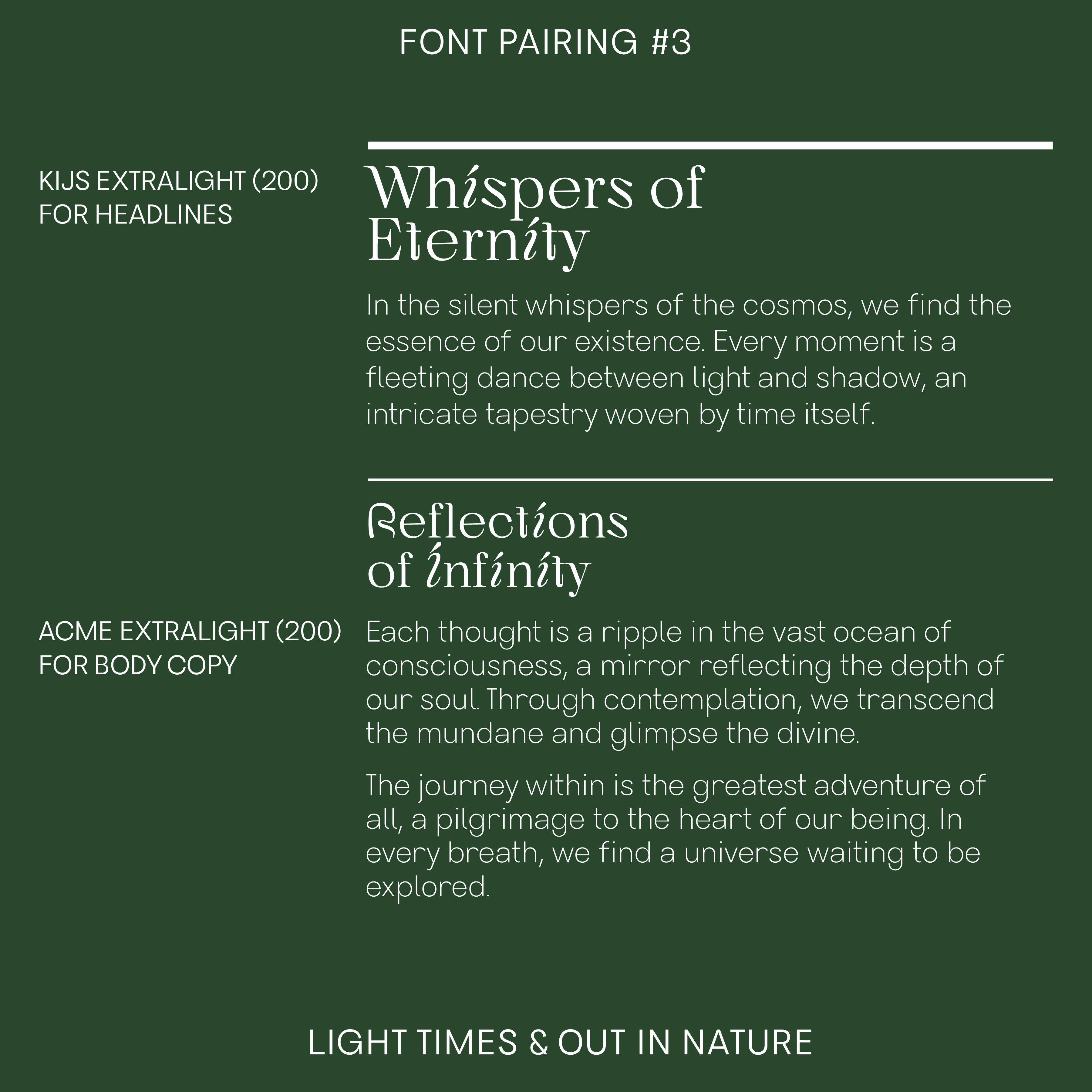 FONT PAIRING #3

KIJS EXTRALIGHT (200)
FOR HEADLINES

Whispers of
Eternity

In the silent whispers of the cosmos, we find the essence of our existence. Every moment is a fleeting dance between light and shadow, an intricate tapestry woven by time itself.

Reflections
of Infinity

ACME EXTRALIGHT (200)
FOR BODY COPY

Each thought is a ripple in the vast ocean of consciousness, a mirror reflecting the depth of our soul. Through contemplation, we transcend the mundane and glimpse the divine.

The journey within is the greatest adventure of all, a pilgrimage to the heart of our being. In every breath, we find a universe waiting to be explored.

LIGHT TIMES & OUT IN NATURE